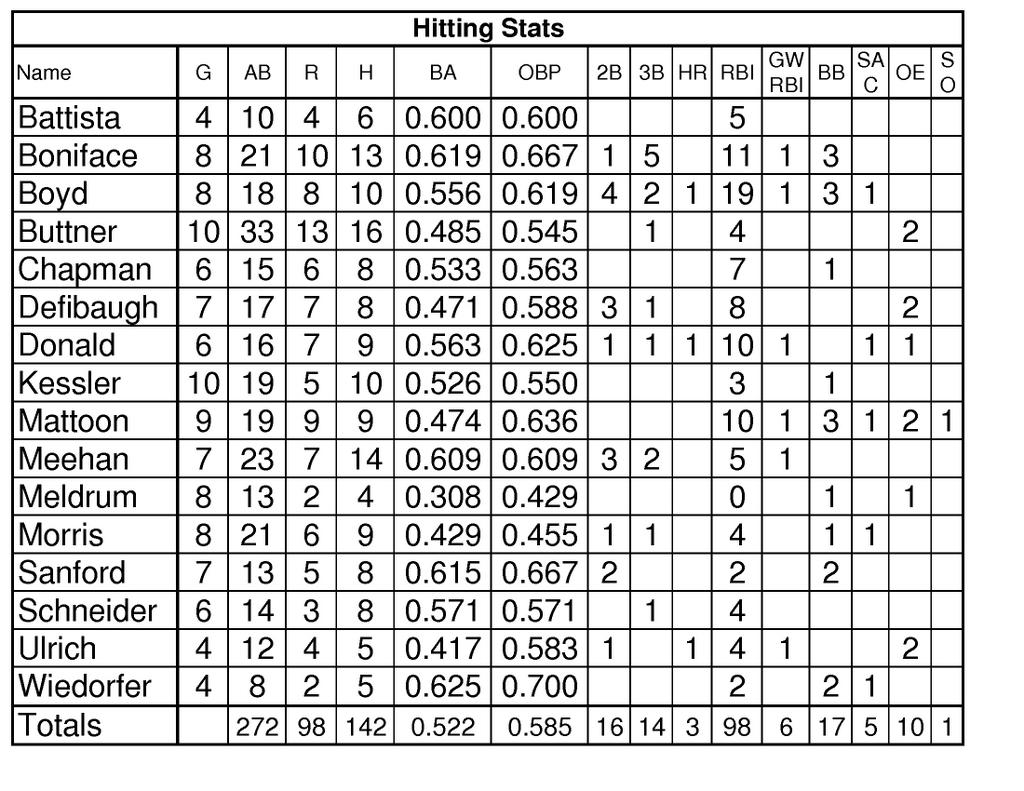 Hitting Stats

| Name | G | AB | R | H | BA | OBP | 2B | 3B | HR | RBI | GW RBI | BB | SA C | OE | S O |
|---|---|---|---|---|---|---|---|---|---|---|---|---|---|---|---|
| Battista | 4 | 10 | 4 | 6 | 0.600 | 0.600 | | | | 5 | | | | | |
| Boniface | 8 | 21 | 10 | 13 | 0.619 | 0.667 | 1 | 5 | | 11 | 1 | 3 | | | |
| Boyd | 8 | 18 | 8 | 10 | 0.556 | 0.619 | 4 | 2 | 1 | 19 | 1 | 3 | 1 | | |
| Buttner | 10 | 33 | 13 | 16 | 0.485 | 0.545 | | 1 | | 4 | | | | 2 | |
| Chapman | 6 | 15 | 6 | 8 | 0.533 | 0.563 | | | | 7 | | 1 | | | |
| Defibaugh | 7 | 17 | 7 | 8 | 0.471 | 0.588 | 3 | 1 | | 8 | | | | 2 | |
| Donald | 6 | 16 | 7 | 9 | 0.563 | 0.625 | 1 | 1 | 1 | 10 | 1 | | 1 | 1 | |
| Kessler | 10 | 19 | 5 | 10 | 0.526 | 0.550 | | | | 3 | | 1 | | | |
| Mattoon | 9 | 19 | 9 | 9 | 0.474 | 0.636 | | | | 10 | 1 | 3 | 1 | 2 | 1 |
| Meehan | 7 | 23 | 7 | 14 | 0.609 | 0.609 | 3 | 2 | | 5 | 1 | | | | |
| Meldrum | 8 | 13 | 2 | 4 | 0.308 | 0.429 | | | | 0 | | 1 | | 1 | |
| Morris | 8 | 21 | 6 | 9 | 0.429 | 0.455 | 1 | 1 | | 4 | | 1 | 1 | | |
| Sanford | 7 | 13 | 5 | 8 | 0.615 | 0.667 | 2 | | | 2 | | 2 | | | |
| Schneider | 6 | 14 | 3 | 8 | 0.571 | 0.571 | | 1 | | 4 | | | | | |
| Ulrich | 4 | 12 | 4 | 5 | 0.417 | 0.583 | 1 | | 1 | 4 | 1 | | | 2 | |
| Wiedorfer | 4 | 8 | 2 | 5 | 0.625 | 0.700 | | | | 2 | | 2 | 1 | | |
| Totals | | 272 | 98 | 142 | 0.522 | 0.585 | 16 | 14 | 3 | 98 | 6 | 17 | 5 | 10 | 1 |